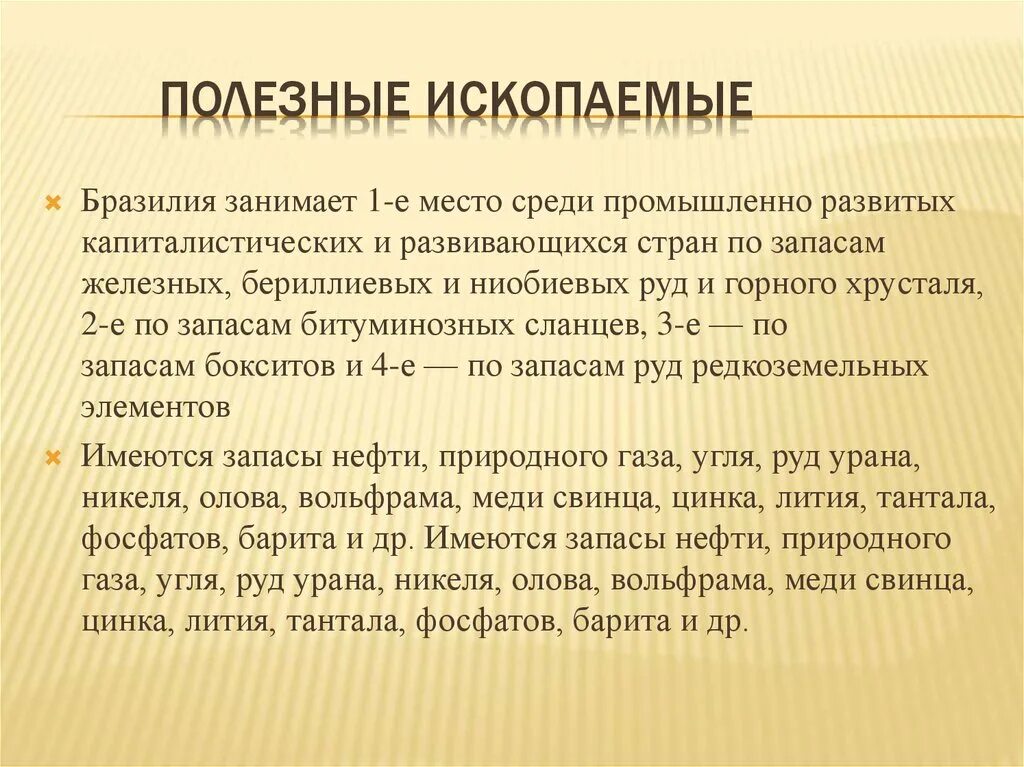 ПОЛЕЗНЫЕ ИСКОПАЕМЫЕ

Бразилия занимает 1-е место среди промышленно развитых капиталистических и развивающихся стран по запасам железных, бериллиевых и ниобиевых руд и горного хрусталя, 2-е по запасам битуминозных сланцев, 3-е — по запасам бокситов и 4-е — по запасам руд редкоземельных элементов

Имеются запасы нефти, природного газа, угля, руд урана, никеля, олова, вольфрама, меди свинца, цинка, лития, тантала, фосфатов, барита и др. Имеются запасы нефти, природного газа, угля, руд урана, никеля, олова, вольфрама, меди свинца, цинка, лития, тантала, фосфатов, барита и др.